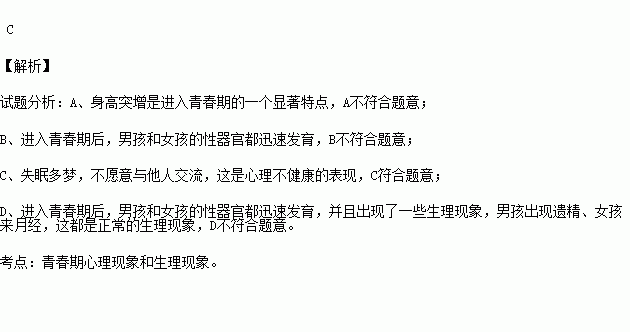 C

【解析】

试题分析：A、身高突增是进入青春期的一个显著特点，A不符合题意；

B、进入青春期后，男孩和女孩的性器官都迅速发育，B不符合题意；

C、失眠多梦，不愿意与他人交流，这是心理不健康的表现，C符合题意；

D、进入青春期后，男孩和女孩的性器官都迅速发育，并且出现了一些生理现象，男孩出现遗精、女孩来月经，这都是正常的生理现象，D不符合题意。

考点：青春期心理现象和生理现象。